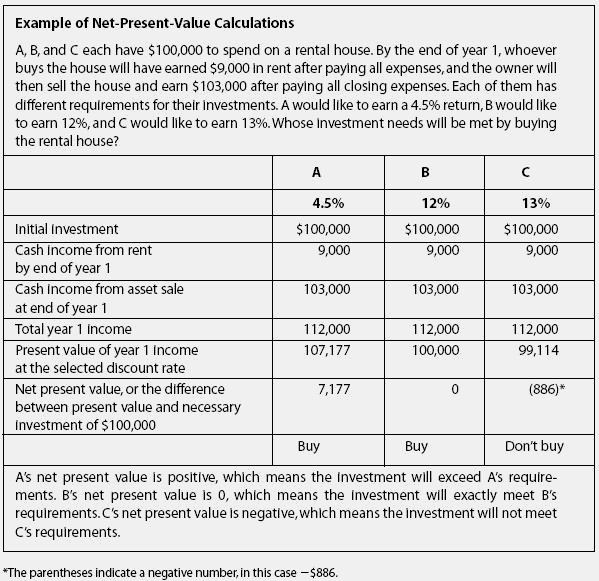 Example of Net-Present-Value Calculations

A, B, and C each have \$100,000 to spend on a rental house. By the end of year 1, whoever buys the house will have earned \$9,000 in rent after paying all expenses, and the owner will then sell the house and earn \$103,000 after paying all closing expenses. Each of them has different requirements for their investments. A would like to earn a 4.5% return, B would like to earn 12%, and C would like to earn 13%. Whose investment needs will be met by buying the rental house?

| | A | B | C |
|---|---|---|---|
| | 4.5% | 12% | 13% |
| Initial investment | \$100,000 | \$100,000 | \$100,000 |
| Cash income from rent by end of year 1 | 9,000 | 9,000 | 9,000 |
| Cash income from asset sale at end of year 1 | 103,000 | 103,000 | 103,000 |
| Total year 1 income | 112,000 | 112,000 | 112,000 |
| Present value of year 1 income at the selected discount rate | 107,177 | 100,000 | 99,114 |
| Net present value, or the difference between present value and necessary investment of \$100,000 | 7,177 | 0 | (886)* |
| | Buy | Buy | Don't buy |

A's net present value is positive, which means the investment will exceed A's requirements. B's net present value is 0, which means the investment will exactly meet B's requirements. C's net present value is negative, which means the investment will not meet C's requirements.

*The parentheses indicate a negative number, in this case −\$886.